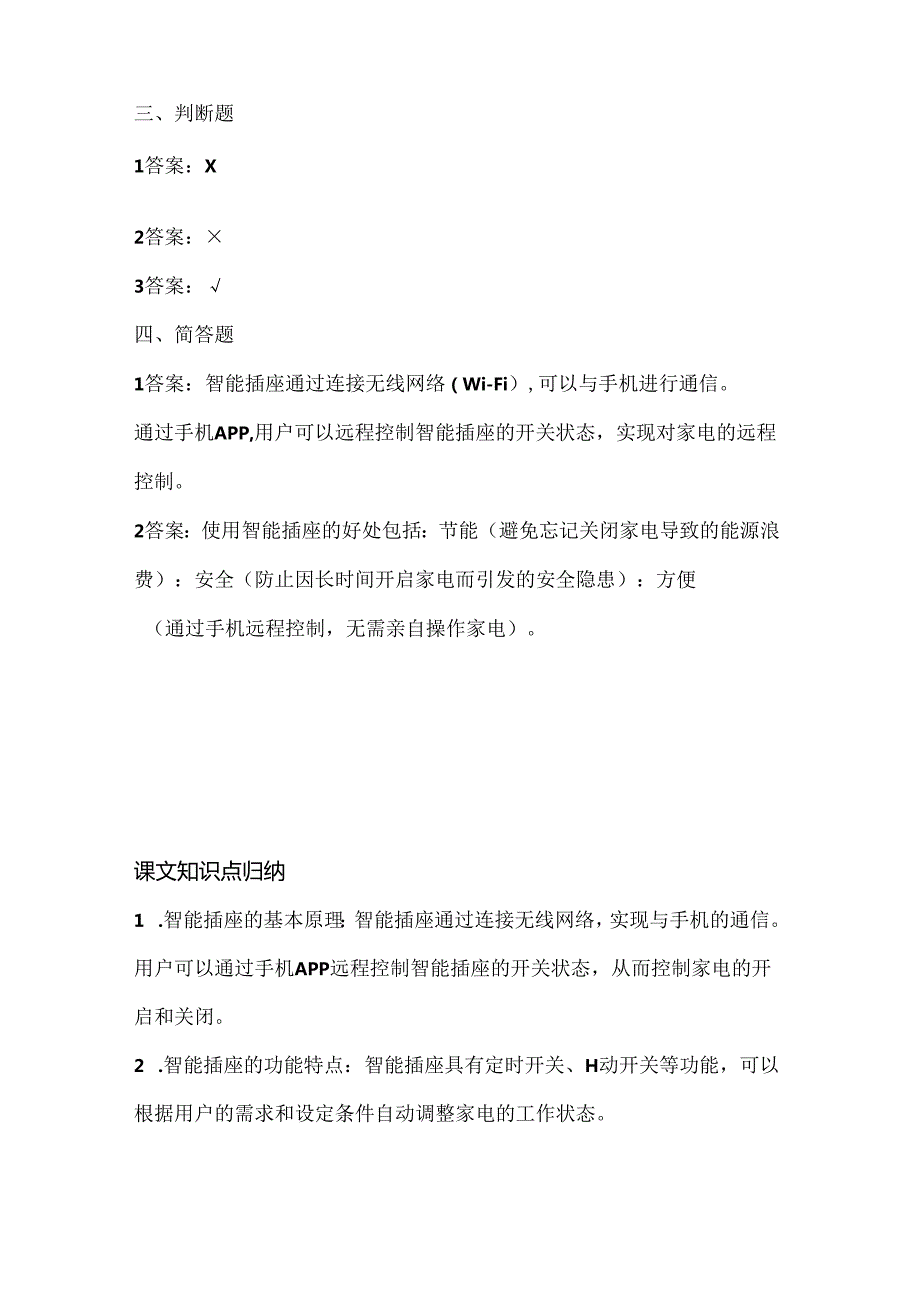 三、判断题

1答案：X

2答案：×

3答案：√

四、简答题

1答案：智能插座通过连接无线网络（Wi-Fi），可以与手机进行通信。通过手机APP,用户可以远程控制智能插座的开关状态，实现对家电的远程控制。

2答案：使用智能插座的好处包括：节能（避免忘记关闭家电导致的能源浪费）：安全（防止因长时间开启家电而引发的安全隐患）：方便（通过手机远程控制，无需亲自操作家电）。

课文知识点归纳

1 .智能插座的基本原理：智能插座通过连接无线网络，实现与手机的通信。用户可以通过手机APP远程控制智能插座的开关状态，从而控制家电的开启和关闭。

2 .智能插座的功能特点：智能插座具有定时开关、H动开关等功能，可以根据用户的需求和设定条件自动调整家电的工作状态。